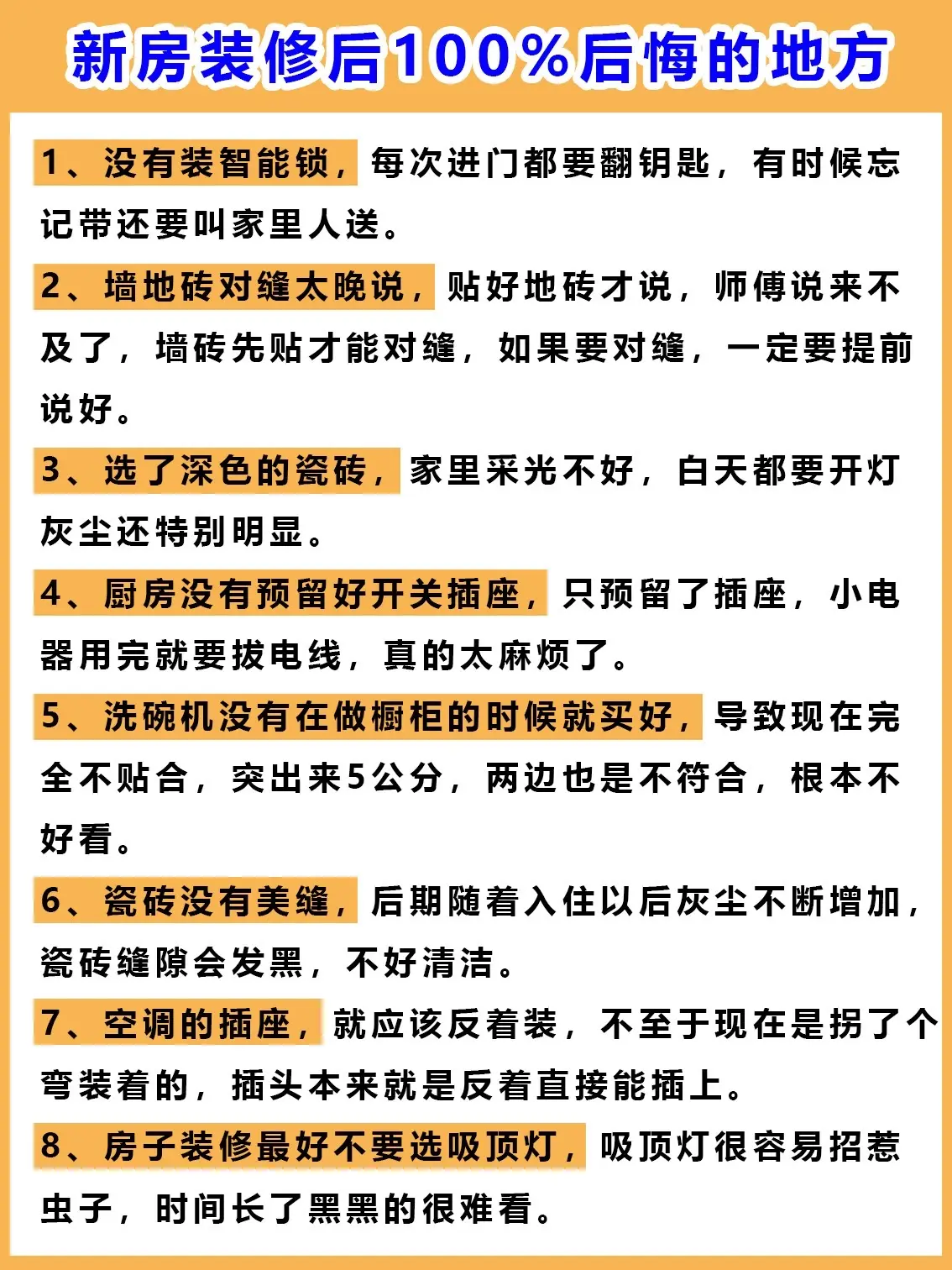 新房装修后100%后悔的地方

1、没有装智能锁，每次进门都要翻钥匙，有时候忘记带还要叫家里人送。

2、墙地砖对缝太晚说，贴好地砖才说，师傅说来不及了，墙砖先贴才能对缝，如果要对缝，一定要提前说好。

3、选了深色的瓷砖，家里采光不好，白天都要开灯灰尘还特别明显。

4、厨房没有预留好开关插座，只预留了插座，小电器用完就要拔电线，真的太麻烦了。

5、洗碗机没有在做橱柜的时候就买好，导致现在完全不贴合，突出来5公分，两边也是不符合，根本不好看。

6、瓷砖没有美缝，后期随着入住以后灰尘不断增加，瓷砖缝隙会发黑，不好清洁。

7、空调的插座，就应该反着装，不至于现在是拐了个弯装着的，插头本来就是反着直接能插上。

8、房子装修最好不要选吸顶灯，吸顶灯很容易招惹虫子，时间长了黑黑的很难看。